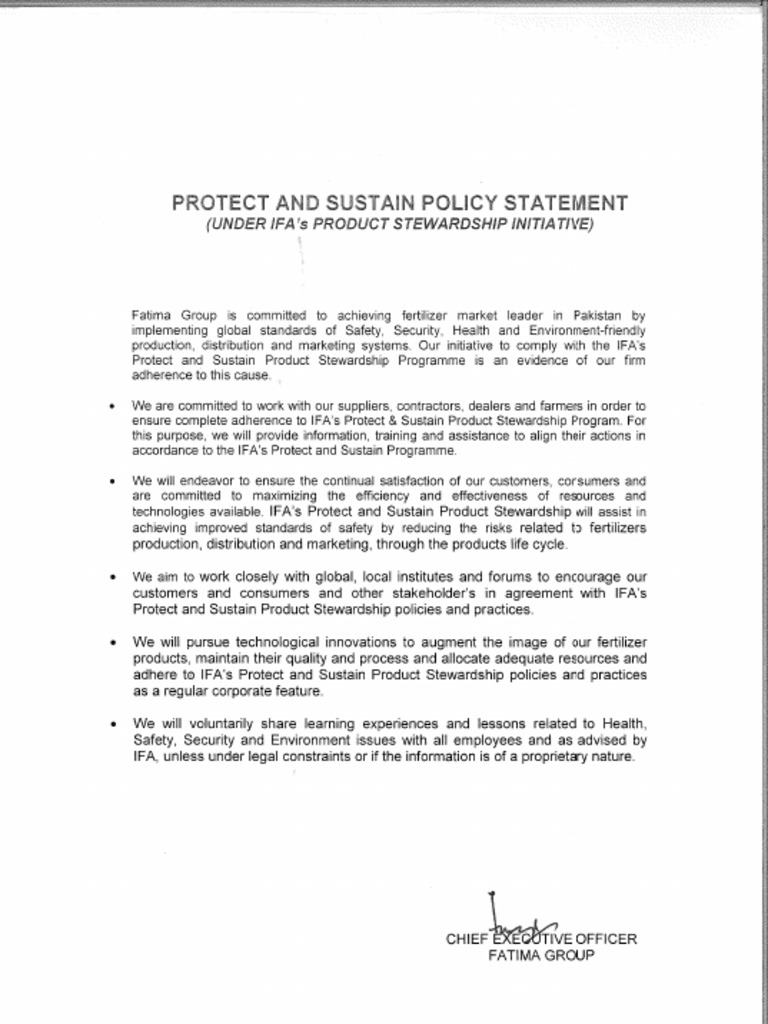 PROTECT AND SUSTAIN POLICY STATEMENT
(UNDER IFA's PRODUCT STEWARDSHIP INITIATIVE)

Fatima Group is committed to achieving fertilizer market leader in Pakistan by implementing global standards of Safety, Security, Health and Environment-friendly production, distribution and marketing systems. Our initiative to comply with the IFA's Protect and Sustain Product Stewardship Programme is an evidence of our firm adherence to this cause.

• We are committed to work with our suppliers, contractors, dealers and farmers in order to ensure complete adherence to IFA's Protect & Sustain Product Stewardship Program. For this purpose, we will provide information, training and assistance to align their actions in accordance to the IFA's Protect and Sustain Programme.

• We will endeavor to ensure the continual satisfaction of our customers, consumers and are committed to maximizing the efficiency and effectiveness of resources and technologies available. IFA's Protect and Sustain Product Stewardship will assist in achieving improved standards of safety by reducing the risks related to fertilizers production, distribution and marketing, through the products life cycle.

• We aim to work closely with global, local institutes and forums to encourage our customers and consumers and other stakeholder's in agreement with IFA's Protect and Sustain Product Stewardship policies and practices.

• We will pursue technological innovations to augment the image of our fertilizer products, maintain their quality and process and allocate adequate resources and adhere to IFA's Protect and Sustain Product Stewardship policies and practices as a regular corporate feature.

• We will voluntarily share learning experiences and lessons related to Health, Safety, Security and Environment issues with all employees and as advised by IFA, unless under legal constraints or if the information is of a proprietary nature.

CHIEF EXECUTIVE OFFICER
FATIMA GROUP